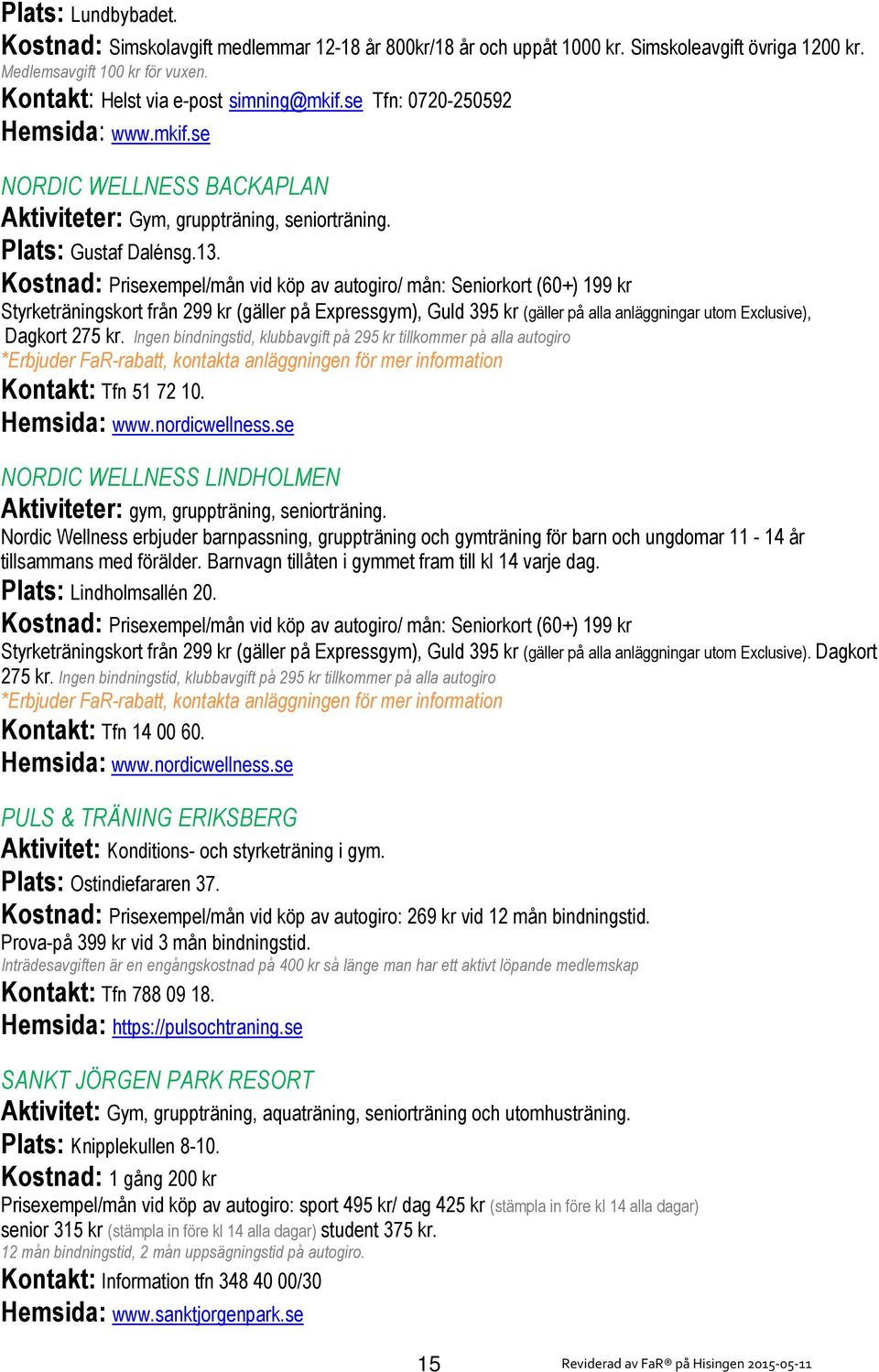 Plats: Lundbybadet.
Kostnad: Simskolavgift medlemmar 12-18 år 800kr/18 år och uppåt 1000 kr. Simskoleavgift övriga 1200 kr. Medlemsavgift 100 kr för vuxen.
Kontakt: Helst via e-post simning@mkif.se Tfn: 0720-250592
Hemsida: www.mkif.se

NORDIC WELLNESS BACKAPLAN
Aktiviteter: Gym, gruppträning, seniorträning.
Plats: Gustaf Dalénsg.13.
Kostnad: Prisexempel/mån vid köp av autogiro/ mån: Seniorkort (60+) 199 kr Styrketräningskort från 299 kr (gäller på Expressgym), Guld 395 kr (gäller på alla anläggningar utom Exclusive), Dagkort 275 kr. Ingen bindningstid, klubbavgift på 295 kr tillkommer på alla autogiro
*Erbjuder FaR-rabatt, kontakta anläggningen för mer information
Kontakt: Tfn 51 72 10.
Hemsida: www.nordicwellness.se

NORDIC WELLNESS LINDHOLMEN
Aktiviteter: gym, gruppträning, seniorträning.
Nordic Wellness erbjuder barnpassning, gruppträning och gymträning för barn och ungdomar 11 - 14 år tillsammans med förälder. Barnvagn tillåten i gymmet fram till kl 14 varje dag.
Plats: Lindholmsallén 20.
Kostnad: Prisexempel/mån vid köp av autogiro/ mån: Seniorkort (60+) 199 kr Styrketräningskort från 299 kr (gäller på Expressgym), Guld 395 kr (gäller på alla anläggningar utom Exclusive). Dagkort 275 kr. Ingen bindningstid, klubbavgift på 295 kr tillkommer på alla autogiro
*Erbjuder FaR-rabatt, kontakta anläggningen för mer information
Kontakt: Tfn 14 00 60.
Hemsida: www.nordicwellness.se

PULS & TRÄNING ERIKSBERG
Aktivitet: Konditions- och styrketräning i gym.
Plats: Ostindiefararen 37.
Kostnad: Prisexempel/mån vid köp av autogiro: 269 kr vid 12 mån bindningstid. Prova-på 399 kr vid 3 mån bindningstid.
Inträdesavgiften är en engångskostnad på 400 kr så länge man har ett aktivt löpande medlemskap
Kontakt: Tfn 788 09 18.
Hemsida: https://pulsochtraning.se

SANKT JÖRGEN PARK RESORT
Aktivitet: Gym, gruppträning, aquaträning, seniorträning och utomhusträning.
Plats: Knipplekullen 8-10.
Kostnad: 1 gång 200 kr
Prisexempel/mån vid köp av autogiro: sport 495 kr/ dag 425 kr (stämpla in före kl 14 alla dagar) senior 315 kr (stämpla in före kl 14 alla dagar) student 375 kr.
12 mån bindningstid, 2 mån uppsägningstid på autogiro.
Kontakt: Information tfn 348 40 00/30
Hemsida: www.sanktjorgenpark.se

15

Reviderad av FaR® på Hisingen 2015-05-11